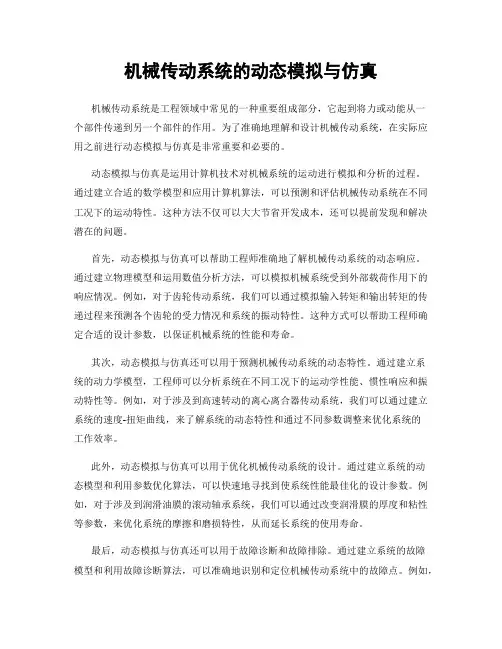 机械传动系统的动态模拟与仿真

机械传动系统是工程领域中常见的一种重要组成部分，它起到将力或动能从一个部件传递到另一个部件的作用。为了准确地理解和设计机械传动系统，在实际应用之前进行动态模拟与仿真是非常重要和必要的。

动态模拟与仿真是运用计算机技术对机械系统的运动进行模拟和分析的过程。通过建立合适的数学模型和应用计算机算法，可以预测和评估机械传动系统在不同工况下的运动特性。这种方法不仅可以大大节省开发成本，还可以提前发现和解决潜在的问题。

首先，动态模拟与仿真可以帮助工程师准确地了解机械传动系统的动态响应。通过建立物理模型和运用数值分析方法，可以模拟机械系统受到外部载荷作用下的响应情况。例如，对于齿轮传动系统，我们可以通过模拟输入转矩和输出转矩的传递过程来预测各个齿轮的受力情况和系统的振动特性。这种方式可以帮助工程师确定合适的设计参数，以保证机械系统的性能和寿命。

其次，动态模拟与仿真还可以用于预测机械传动系统的动态特性。通过建立系统的动力学模型，工程师可以分析系统在不同工况下的运动学性能、惯性响应和振动特性等。例如，对于涉及到高速转动的离心离合器传动系统，我们可以通过建立系统的速度-扭矩曲线，来了解系统的动态特性和通过不同参数调整来优化系统的工作效率。

此外，动态模拟与仿真可以用于优化机械传动系统的设计。通过建立系统的动态模型和利用参数优化算法，可以快速地寻找到使系统性能最佳化的设计参数。例如，对于涉及到润滑油膜的滚动轴承系统，我们可以通过改变润滑膜的厚度和粘性等参数，来优化系统的摩擦和磨损特性，从而延长系统的使用寿命。

最后，动态模拟与仿真还可以用于故障诊断和故障排除。通过建立系统的故障模型和利用故障诊断算法，可以准确地识别和定位机械传动系统中的故障点。例如，